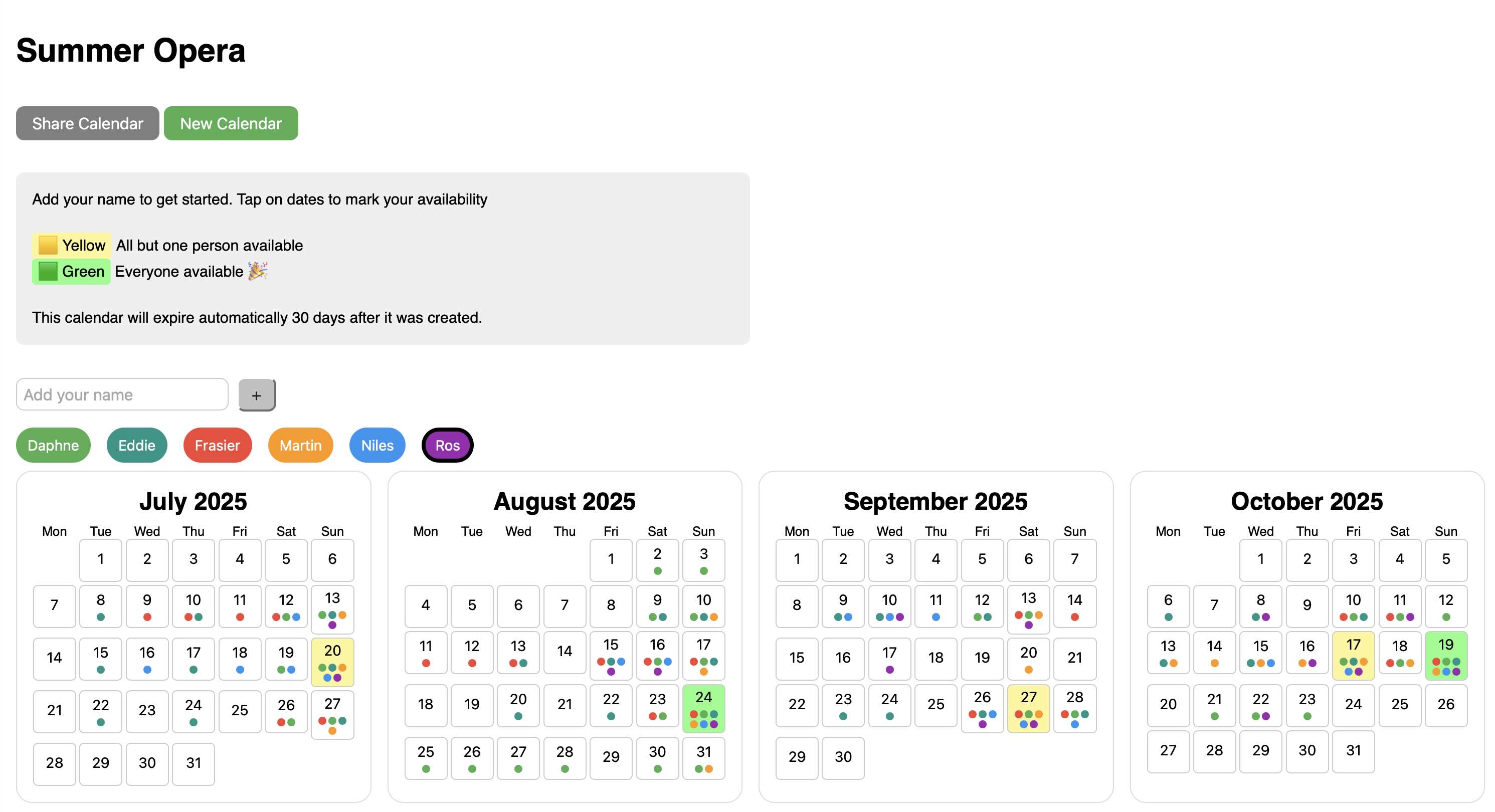 Summer Opera

Share Calendar New Calendar

Add your name to get started. Tap on dates to mark your availability

Yellow All but one person available
Green Everyone available 🎉

This calendar will expire automatically 30 days after it was created.

Add your name +

Daphne Eddie Frasier Martin Niles Ros

July 2025

| Mon | Tue | Wed | Thu | Fri | Sat | Sun |
|---|---|---|---|---|---|---|
| | 1 | 2 | 3 | 4 | 5 | 6 |
| 7 | 8 | 9 | 10 | 11 | 12 | 13 |
| 14 | 15 | 16 | 17 | 18 | 19 | 20 |
| 21 | 22 | 23 | 24 | 25 | 26 | 27 |
| 28 | 29 | 30 | 31 | | | |

August 2025

| Mon | Tue | Wed | Thu | Fri | Sat | Sun |
|---|---|---|---|---|---|---|
| | | | | 1 | 2 | 3 |
| 4 | 5 | 6 | 7 | 8 | 9 | 10 |
| 11 | 12 | 13 | 14 | 15 | 16 | 17 |
| 18 | 19 | 20 | 21 | 22 | 23 | 24 |
| 25 | 26 | 27 | 28 | 29 | 30 | 31 |

September 2025

| Mon | Tue | Wed | Thu | Fri | Sat | Sun |
|---|---|---|---|---|---|---|
| 1 | 2 | 3 | 4 | 5 | 6 | 7 |
| 8 | 9 | 10 | 11 | 12 | 13 | 14 |
| 15 | 16 | 17 | 18 | 19 | 20 | 21 |
| 22 | 23 | 24 | 25 | 26 | 27 | 28 |
| 29 | 30 | | | | | |

October 2025

| Mon | Tue | Wed | Thu | Fri | Sat | Sun |
|---|---|---|---|---|---|---|
| | | 1 | 2 | 3 | 4 | 5 |
| 6 | 7 | 8 | 9 | 10 | 11 | 12 |
| 13 | 14 | 15 | 16 | 17 | 18 | 19 |
| 20 | 21 | 22 | 23 | 24 | 25 | 26 |
| 27 | 28 | 29 | 30 | 31 | | |